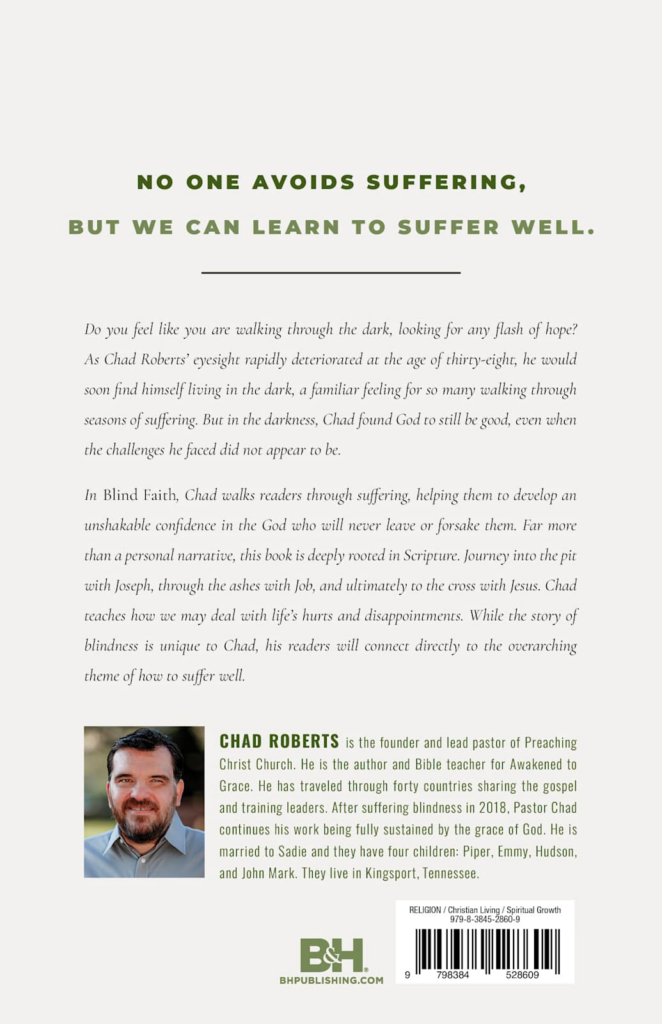 NO ONE AVOIDS SUFFERING,

BUT WE CAN LEARN TO SUFFER WELL.

Do you feel like you are walking through the dark, looking for any flash of hope? As Chad Roberts' eyesight rapidly deteriorated at the age of thirty-eight, he would soon find himself living in the dark, a familiar feeling for so many walking through seasons of suffering. But in the darkness, Chad found God to still be good, even when the challenges he faced did not appear to be.

In Blind Faith, Chad walks readers through suffering, helping them to develop an unshakable confidence in the God who will never leave or forsake them. Far more than a personal narrative, this book is deeply rooted in Scripture. Journey into the pit with Joseph, through the ashes with Job, and ultimately to the cross with Jesus. Chad teaches how we may deal with life's hurts and disappointments. While the story of blindness is unique to Chad, his readers will connect directly to the overarching theme of how to suffer well.

CHAD ROBERTS is the founder and lead pastor of Preaching Christ Church. He is the author and Bible teacher for Awakened to Grace. He has traveled through forty countries sharing the gospel and training leaders. After suffering blindness in 2018, Pastor Chad continues his work being fully sustained by the grace of God. He is married to Sadie and they have four children: Piper, Emmy, Hudson, and John Mark. They live in Kingsport, Tennessee.

B&H
BHPUBLISHING.COM

RELIGION / Christian Living / Spiritual Growth
979-8-3845-2860-9

9 798384 528609